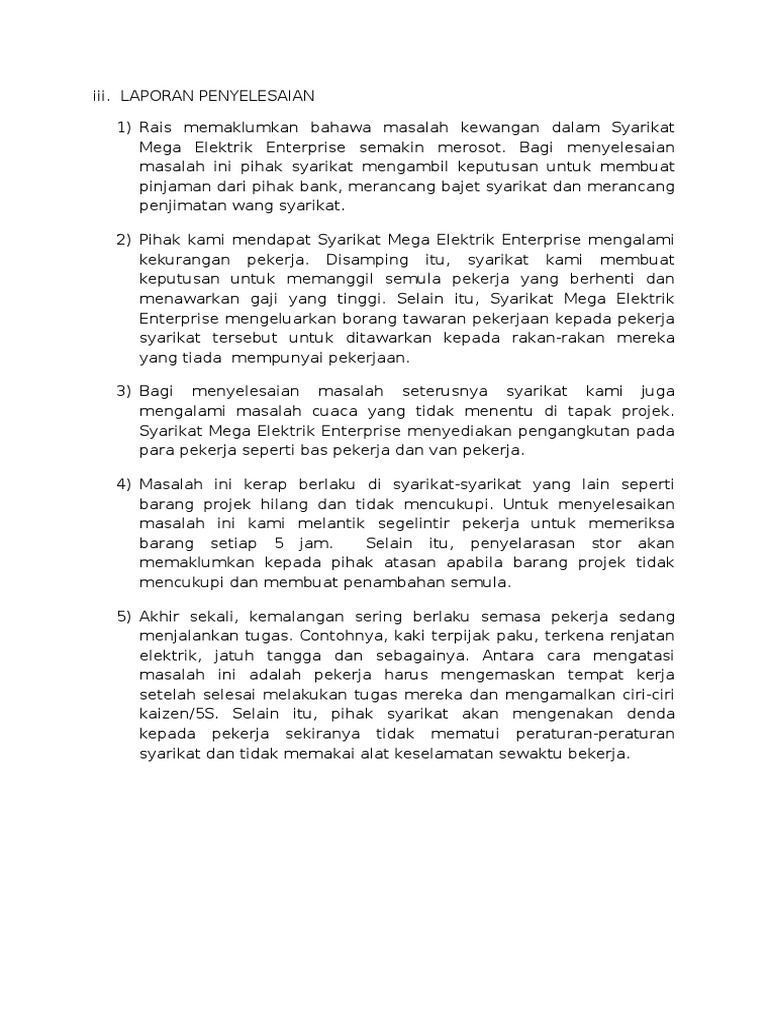 iii. LAPORAN PENYELESAIAN

1) Rais memaklumkan bahawa masalah kewangan dalam Syarikat Mega Elektrik Enterprise semakin merosot. Bagi menyelesaian masalah ini pihak syarikat mengambil keputusan untuk membuat pinjaman dari pihak bank, merancang bajet syarikat dan merancang penjimatan wang syarikat.

2) Pihak kami mendapat Syarikat Mega Elektrik Enterprise mengalami kekurangan pekerja. Disamping itu, syarikat kami membuat keputusan untuk memanggil semula pekerja yang berhenti dan menawarkan gaji yang tinggi. Selain itu, Syarikat Mega Elektrik Enterprise mengeluarkan borang tawaran pekerjaan kepada pekerja syarikat tersebut untuk ditawarkan kepada rakan-rakan mereka yang tiada mempunyai pekerjaan.

3) Bagi menyelesaian masalah seterusnya syarikat kami juga mengalami masalah cuaca yang tidak menentu di tapak projek. Syarikat Mega Elektrik Enterprise menyediakan pengangkutan pada para pekerja seperti bas pekerja dan van pekerja.

4) Masalah ini kerap berlaku di syarikat-syarikat yang lain seperti barang projek hilang dan tidak mencukupi. Untuk menyelesaikan masalah ini kami melantik segelintir pekerja untuk memeriksa barang setiap 5 jam. Selain itu, penyelarasan stor akan memaklumkan kepada pihak atasan apabila barang projek tidak mencukupi dan membuat penambahan semula.

5) Akhir sekali, kemalangan sering berlaku semasa pekerja sedang menjalankan tugas. Contohnya, kaki terpijak paku, terkena renjatan elektrik, jatuh tangga dan sebagainya. Antara cara mengatasi masalah ini adalah pekerja harus mengemaskan tempat kerja setelah selesai melakukan tugas mereka dan mengamalkan ciri-ciri kaizen/5S. Selain itu, pihak syarikat akan mengenakan denda kepada pekerja sekiranya tidak mematui peraturan-peraturan syarikat dan tidak memakai alat keselamatan sewaktu bekerja.